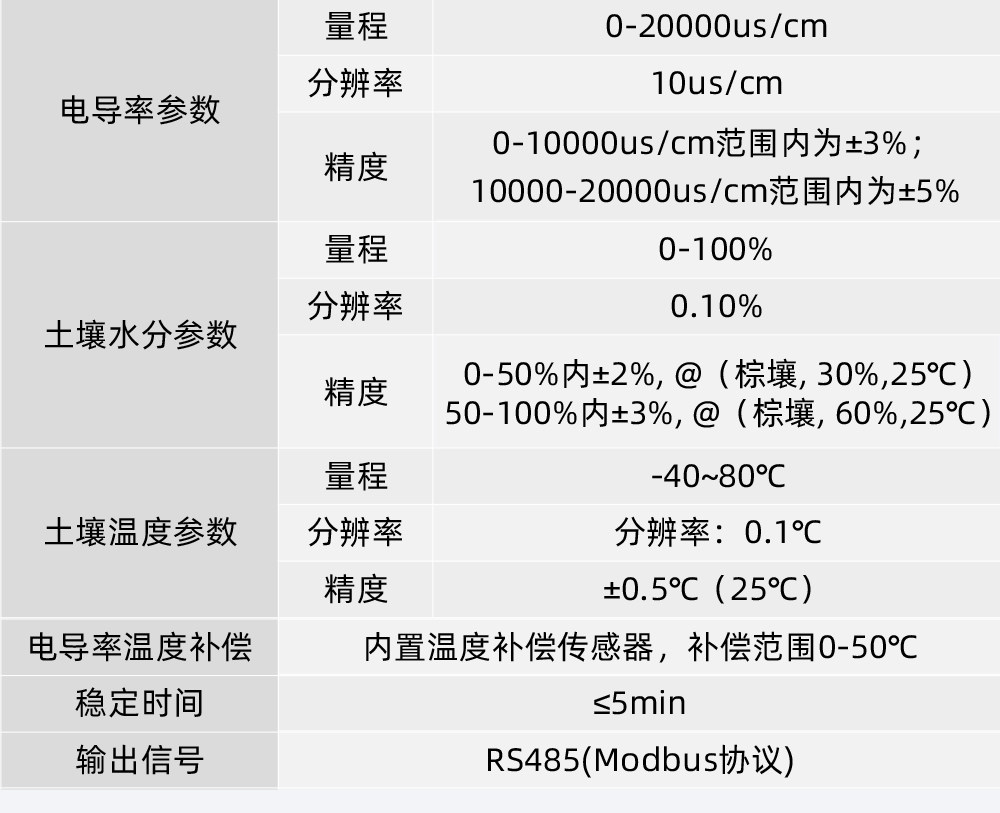 | 电导率参数 | 量程 | 0-20000us/cm |
|---|---|---|
| | 分辨率 | 10us/cm |
| | 精度 | 0-10000us/cm范围内为±3%；10000-20000us/cm范围内为±5% |
| 土壤水分参数 | 量程 | 0-100% |
| | 分辨率 | 0.10% |
| | 精度 | 0-50%内±2%, @（棕壤, 30%,25℃）50-100%内±3%, @（棕壤, 60%,25℃） |
| 土壤温度参数 | 量程 | -40~80℃ |
| | 分辨率 | 分辨率：0.1℃ |
| | 精度 | ±0.5℃（25℃） |
| 电导率温度补偿 | 内置温度补偿传感器，补偿范围0-50℃ | |
| 稳定时间 | ≤5min | |
| 输出信号 | RS485(Modbus协议) | |